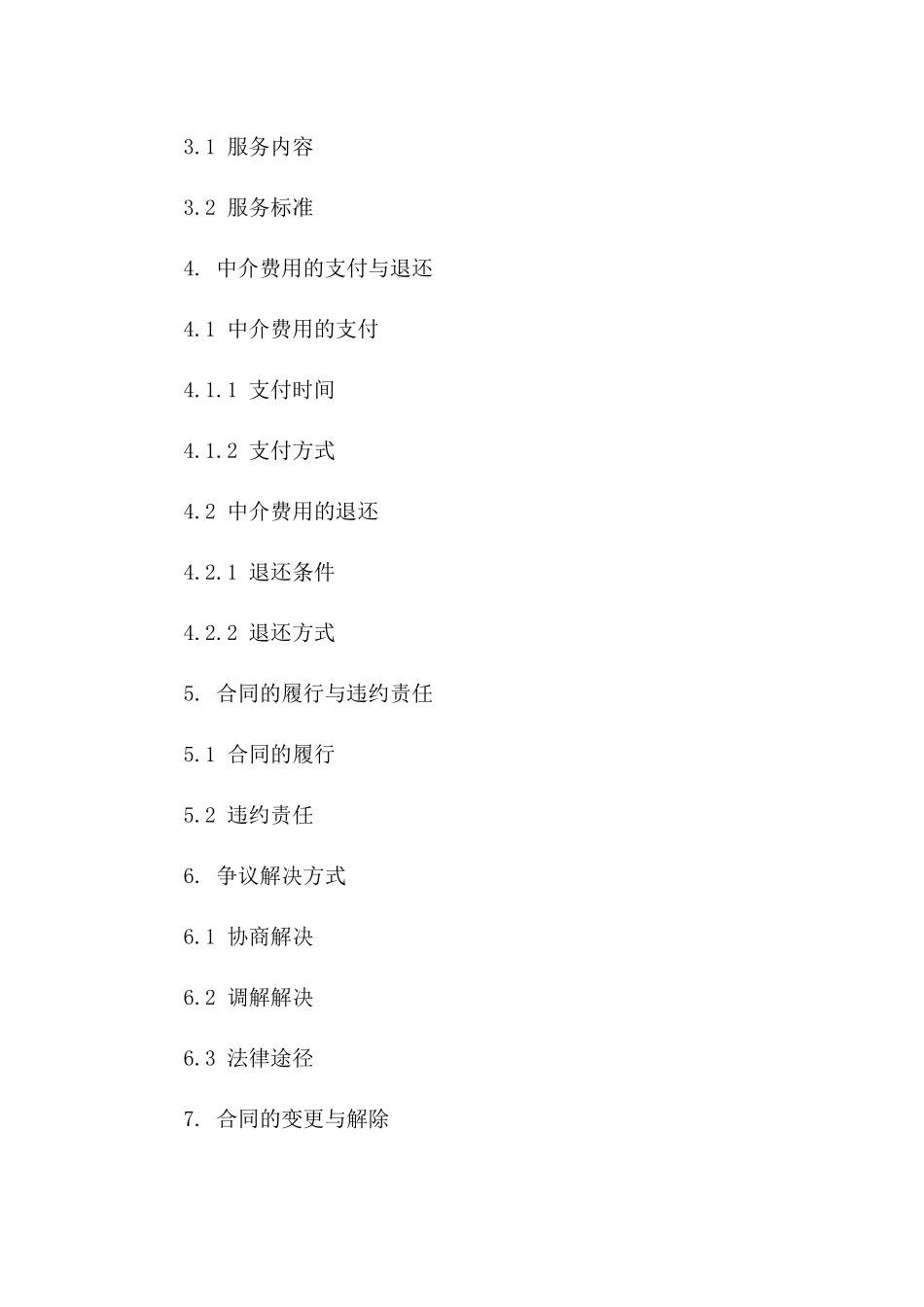 3.1 服务内容

3.2 服务标准

4. 中介费用的支付与退还

4.1 中介费用的支付

4.1.1 支付时间

4.1.2 支付方式

4.2 中介费用的退还

4.2.1 退还条件

4.2.2 退还方式

5. 合同的履行与违约责任

5.1 合同的履行

5.2 违约责任

6. 争议解决方式

6.1 协商解决

6.2 调解解决

6.3 法律途径

7. 合同的变更与解除